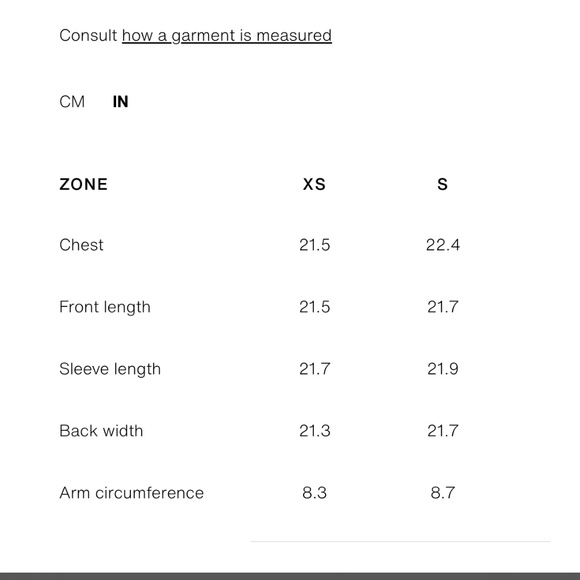 Consult how a garment is measured

CM IN

| ZONE | XS | S |
|---|---|---|
| Chest | 21.5 | 22.4 |
| Front length | 21.5 | 21.7 |
| Sleeve length | 21.7 | 21.9 |
| Back width | 21.3 | 21.7 |
| Arm circumference | 8.3 | 8.7 |